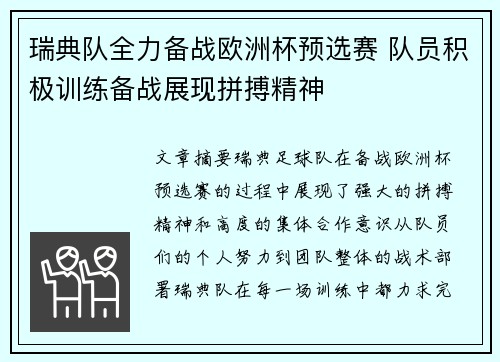 瑞典队全力备战欧洲杯预选赛 队员积极训练备战展现拼搏精神

文章摘要瑞典足球队在备战欧洲杯预选赛的过程中展现了强大的拼搏精神和高度的集体合作意识从队员们的个人努力到团队整体的战术部署瑞典队在每一场训练中都力求完